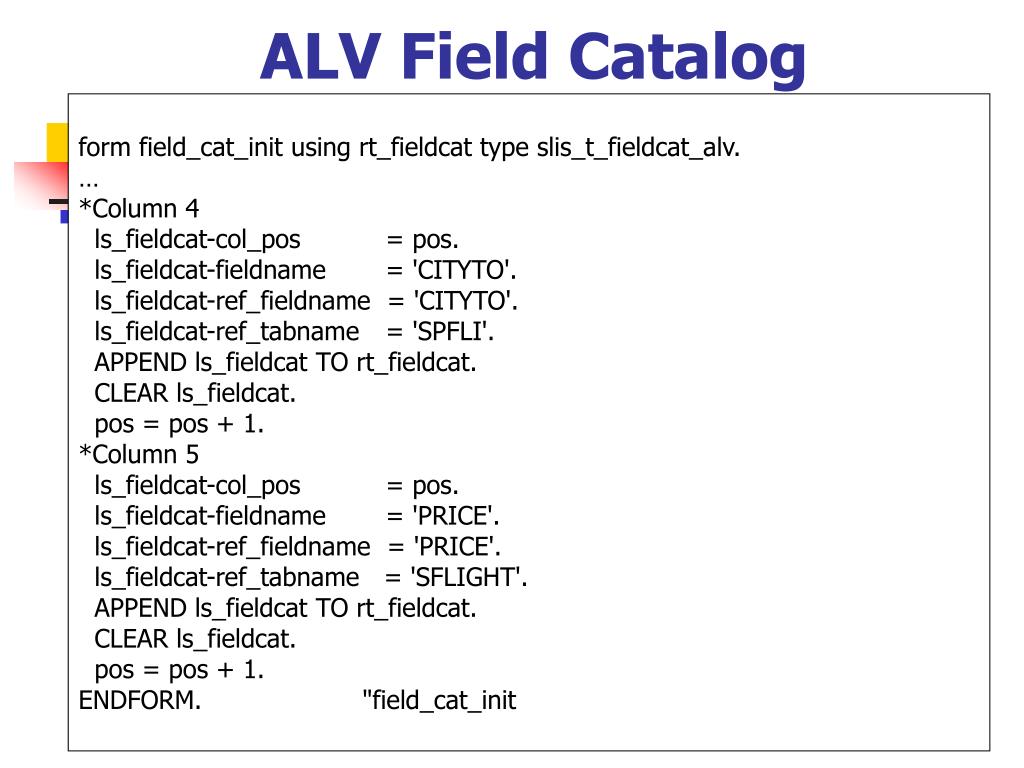 ALV Field Catalog

form field_cat_init using rt_fieldcat type slis_t_fieldcat_alv.
…
*Column 4
ls_fieldcat-col_pos = pos.
ls_fieldcat-fieldname = 'CITYTO'.
ls_fieldcat-ref_fieldname = 'CITYTO'.
ls_fieldcat-ref_tabname = 'SPFLI'.
APPEND ls_fieldcat TO rt_fieldcat.
CLEAR ls_fieldcat.
pos = pos + 1.
*Column 5
ls_fieldcat-col_pos = pos.
ls_fieldcat-fieldname = 'PRICE'.
ls_fieldcat-ref_fieldname = 'PRICE'.
ls_fieldcat-ref_tabname = 'SFLIGHT'.
APPEND ls_fieldcat TO rt_fieldcat.
CLEAR ls_fieldcat.
pos = pos + 1.
ENDFORM. "field_cat_init